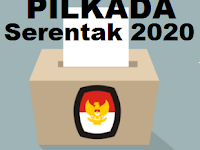 PILKADA
Serentak 2020